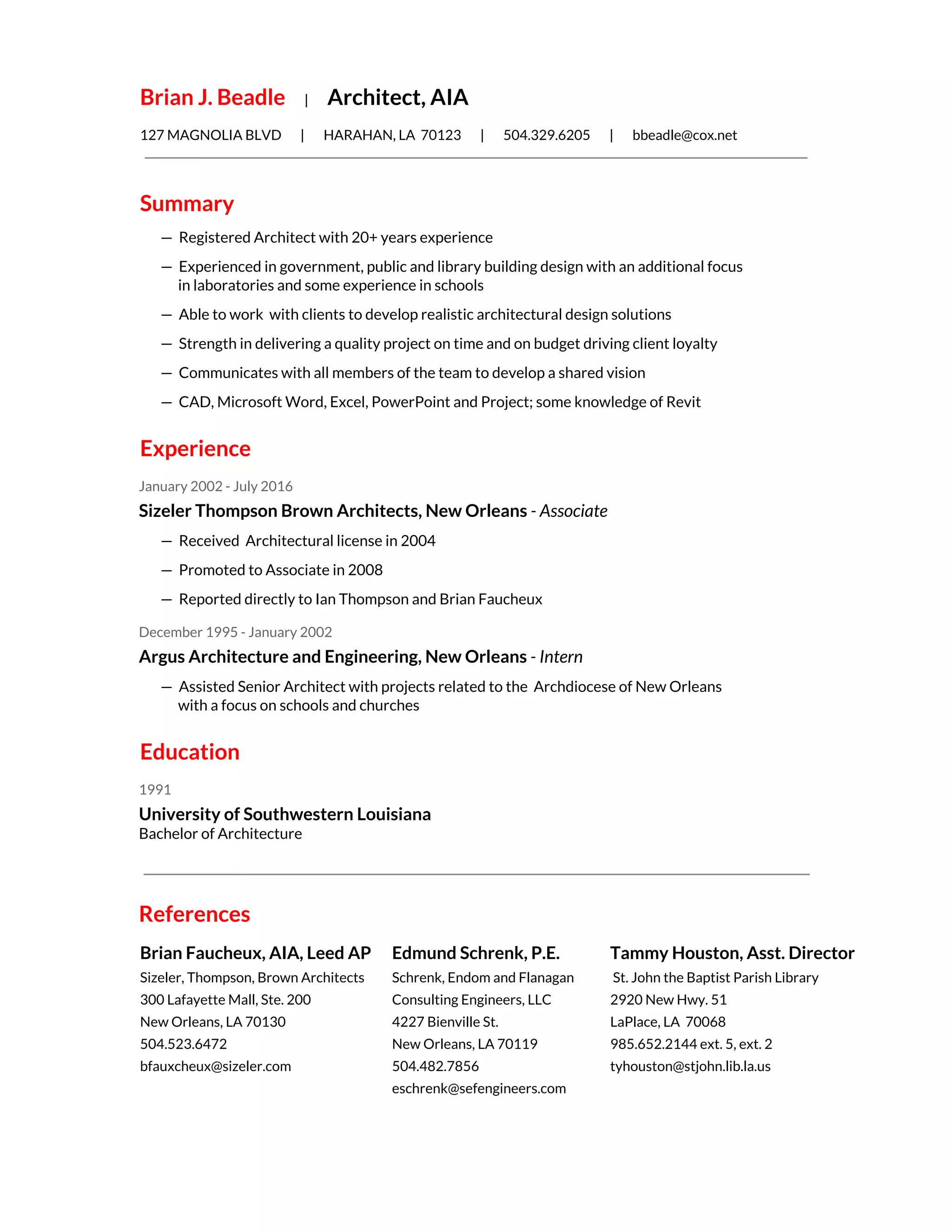 Brian J. Beadle | Architect, AIA

127 MAGNOLIA BLVD | HARAHAN, LA 70123 | 504.329.6205 | bbeadle@cox.net

Summary

— Registered Architect with 20+ years experience

— Experienced in government, public and library building design with an additional focus in laboratories and some experience in schools

— Able to work with clients to develop realistic architectural design solutions

— Strength in delivering a quality project on time and on budget driving client loyalty

— Communicates with all members of the team to develop a shared vision

— CAD, Microsoft Word, Excel, PowerPoint and Project; some knowledge of Revit

Experience

January 2002 - July 2016

Sizeler Thompson Brown Architects, New Orleans - Associate

— Received Architectural license in 2004

— Promoted to Associate in 2008

— Reported directly to Ian Thompson and Brian Faucheux

December 1995 - January 2002

Argus Architecture and Engineering, New Orleans - Intern

— Assisted Senior Architect with projects related to the Archdiocese of New Orleans with a focus on schools and churches

Education

1991

University of Southwestern Louisiana
Bachelor of Architecture

References

Brian Faucheux, AIA, Leed AP
Sizeler, Thompson, Brown Architects
300 Lafayette Mall, Ste. 200
New Orleans, LA 70130
504.523.6472
bfauxcheux@sizeler.com

Edmund Schrenk, P.E.
Schrenk, Endom and Flanagan
Consulting Engineers, LLC
4227 Bienville St.
New Orleans, LA 70119
504.482.7856
eschrenk@sefengineers.com

Tammy Houston, Asst. Director
St. John the Baptist Parish Library
2920 New Hwy. 51
LaPlace, LA 70068
985.652.2144 ext. 5, ext. 2
tyhouston@stjohn.lib.la.us